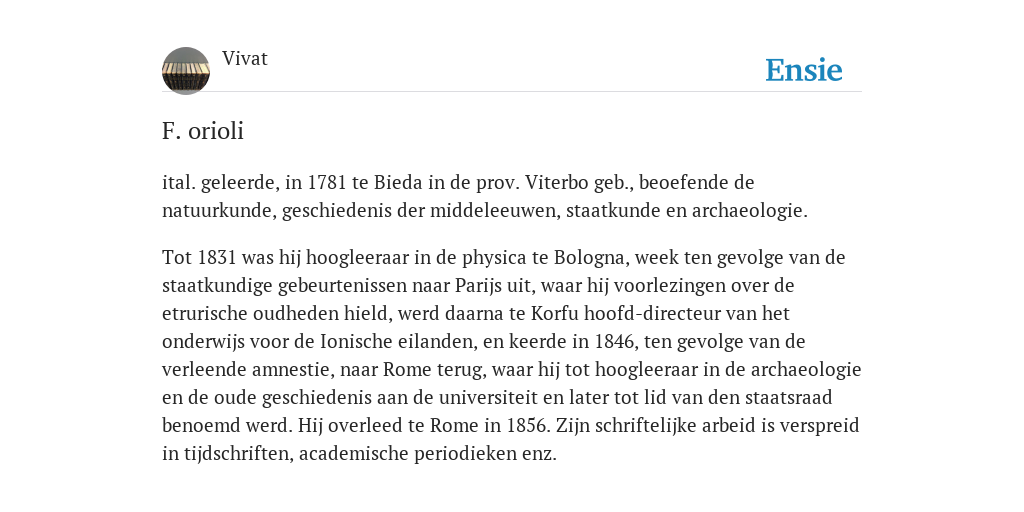 Vivat

Ensie

F. orioli

ital. geleerde, in 1781 te Bieda in de prov. Viterbo geb., beoefende de natuurkunde, geschiedenis der middeleeuwen, staatkunde en archaeologie.

Tot 1831 was hij hoogleeraar in de physica te Bologna, week ten gevolge van de staatkundige gebeurtenissen naar Parijs uit, waar hij voorlezingen over de etrurische oudheden hield, werd daarna te Korfu hoofd-directeur van het onderwijs voor de Ionische eilanden, en keerde in 1846, ten gevolge van de verleende amnestie, naar Rome terug, waar hij tot hoogleeraar in de archaeologie en de oude geschiedenis aan de universiteit en later tot lid van den staatsraad benoemd werd. Hij overleed te Rome in 1856. Zijn schriftelijke arbeid is verspreid in tijdschriften, academische periodieken enz.